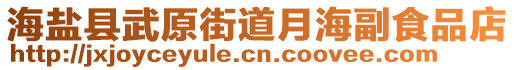 海盐县武原街道月海副食品店
http://jxjoyceyule.cn.coovee.com